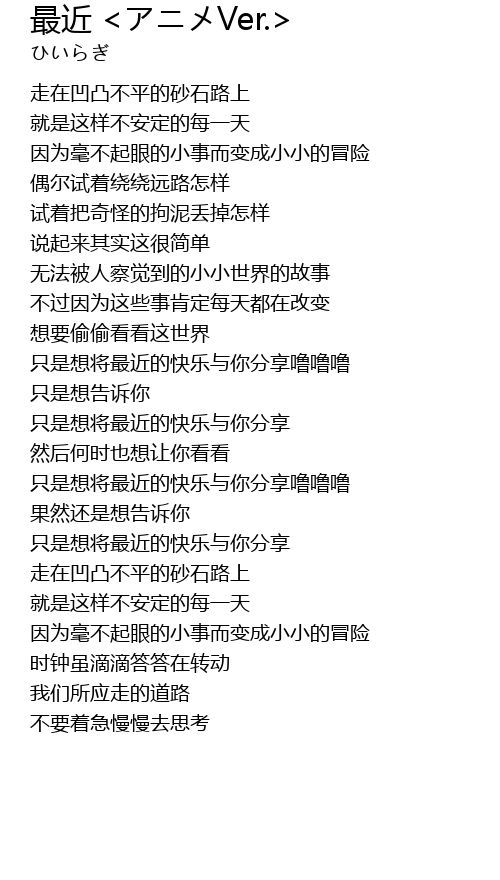 最近 <アニメVer.>
ひいらぎ

走在凹凸不平的砂石路上
就是这样不安定的每一天
因为毫不起眼的小事而变成小小的冒险
偶尔试着绕绕远路怎样
试着把奇怪的拘泥丢掉怎样
说起来其实这很简单
无法被人察觉到的小小世界的故事
不过因为这些事肯定每天都在改变
想要偷偷看看这世界
只是想将最近的快乐与你分享噜噜噜
只是想告诉你
只是想将最近的快乐与你分享
然后何时也想让你看看
只是想将最近的快乐与你分享噜噜噜
果然还是想告诉你
只是想将最近的快乐与你分享
走在凹凸不平的砂石路上
就是这样不安定的每一天
因为毫不起眼的小事而变成小小的冒险
时钟虽滴滴答答在转动
我们所应走的道路
不要着急慢慢去思考